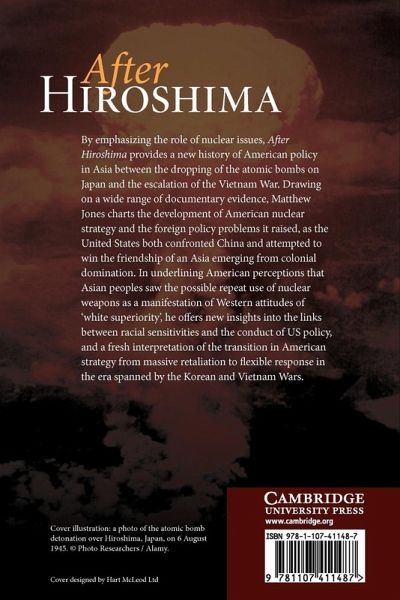 After
HIROSHIMA

By emphasizing the role of nuclear issues, After Hiroshima provides a new history of American policy in Asia between the dropping of the atomic bombs on Japan and the escalation of the Vietnam War. Drawing on a wide range of documentary evidence, Matthew Jones charts the development of American nuclear strategy and the foreign policy problems it raised, as the United States both confronted China and attempted to win the friendship of an Asia emerging from colonial domination. In underlining American perceptions that Asian peoples saw the possible repeat use of nuclear weapons as a manifestation of Western attitudes of 'white superiority', he offers new insights into the links between racial sensitivities and the conduct of US policy, and a fresh interpretation of the transition in American strategy from massive retaliation to flexible response in the era spanned by the Korean and Vietnam Wars.

Cover illustration: a photo of the atomic bomb detonation over Hiroshima, Japan, on 6 August 1945. © Photo Researchers / Alamy.

Cover designed by Hart McLeod Ltd

CAMBRIDGE
UNIVERSITY PRESS
www.cambridge.org

ISBN 978-1-107-41148-7

9 781107 411487 >